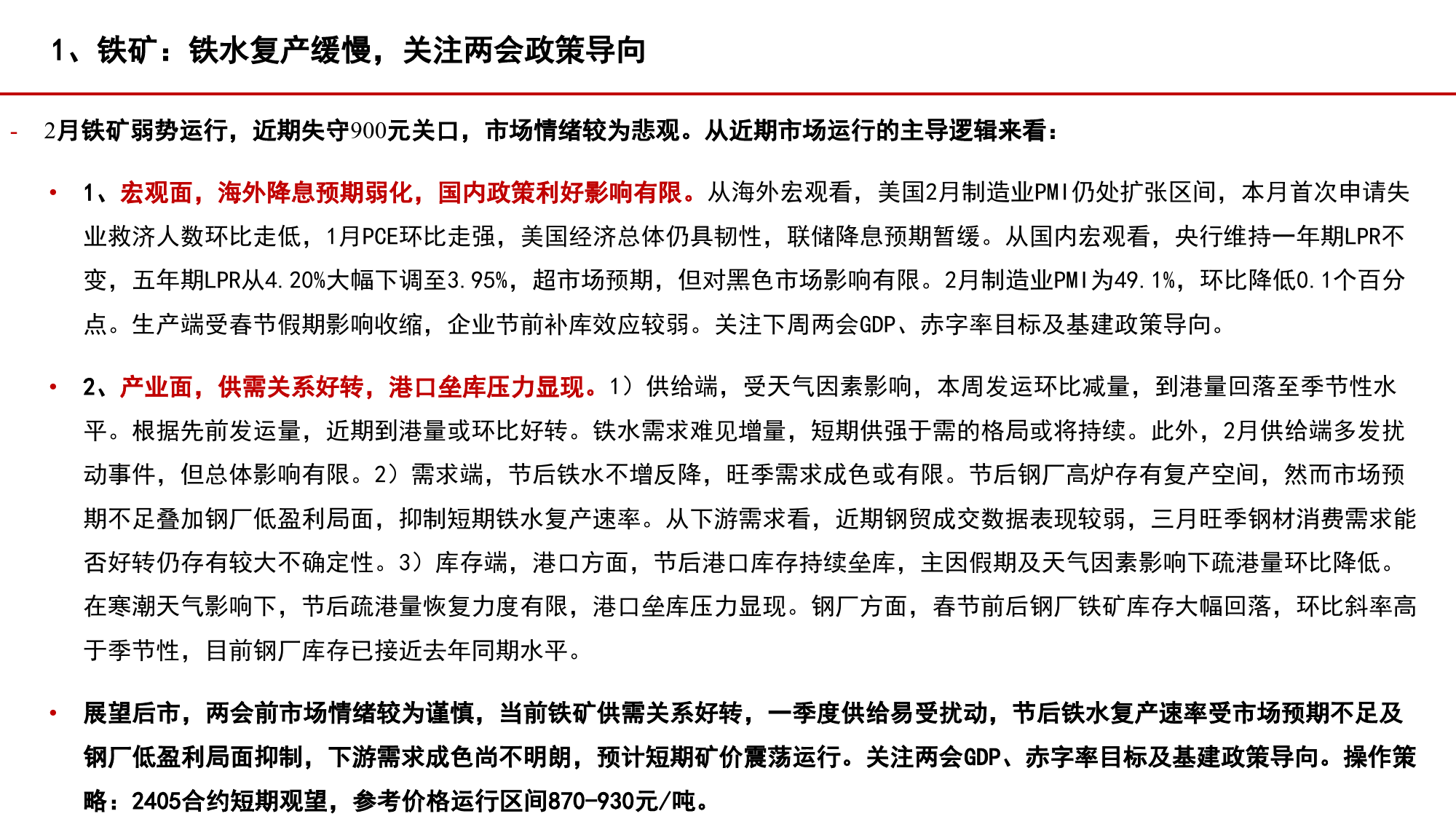 1、铁矿：铁水复产缓慢，关注两会政策导向

- 2月铁矿弱势运行，近期失守900元关口，市场情绪较为悲观。从近期市场运行的主导逻辑来看：

• 1、宏观面，海外降息预期弱化，国内政策利好影响有限。从海外宏观看，美国2月制造业PMI仍处扩张区间，本月首次申请失业救济人数环比走低，1月PCE环比走强，美国经济总体仍具韧性，联储降息预期暂缓。从国内宏观看，央行维持一年期LPR不变，五年期LPR从4.20%大幅下调至3.95%，超市场预期，但对黑色市场影响有限。2月制造业PMI为49.1%，环比降低0.1个百分点。生产端受春节假期影响收缩，企业节前补库效应较弱。关注下周两会GDP、赤字率目标及基建政策导向。

• 2、产业面，供需关系好转，港口垒库压力显现。1）供给端，受天气因素影响，本周发运环比减量，到港量回落至季节性水平。根据先前发运量，近期到港量或环比好转。铁水需求难见增量，短期供强于需的格局或将持续。此外，2月供给端多发扰动事件，但总体影响有限。2）需求端，节后铁水不增反降，旺季需求成色或有限。节后钢厂高炉存有复产空间，然而市场预期不足叠加钢厂低盈利局面，抑制短期铁水复产速率。从下游需求看，近期钢贸成交数据表现较弱，三月旺季钢材消费需求能否好转仍存有较大不确定性。3）库存端，港口方面，节后港口库存持续垒库，主因假期及天气因素影响下疏港量环比降低。在寒潮天气影响下，节后疏港量恢复力度有限，港口垒库压力显现。钢厂方面，春节前后钢厂铁矿库存大幅回落，环比斜率高于季节性，目前钢厂库存已接近去年同期水平。

• 展望后市，两会前市场情绪较为谨慎，当前铁矿供需关系好转，一季度供给易受扰动，节后铁水复产速率受市场预期不足及钢厂低盈利局面抑制，下游需求成色尚不明朗，预计短期矿价震荡运行。关注两会GDP、赤字率目标及基建政策导向。操作策略：2405合约短期观望，参考价格运行区间870-930元/吨。